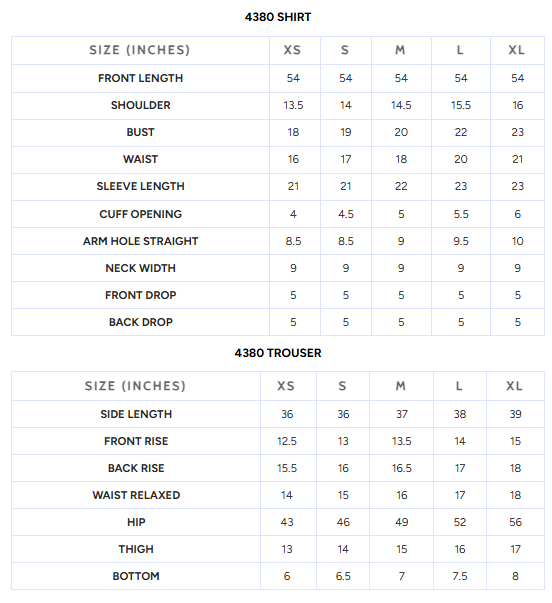 4380 SHIRT

| SIZE (INCHES) | XS | S | M | L | XL |
|---|---|---|---|---|---|
| FRONT LENGTH | 54 | 54 | 54 | 54 | 54 |
| SHOULDER | 13.5 | 14 | 14.5 | 15.5 | 16 |
| BUST | 18 | 19 | 20 | 22 | 23 |
| WAIST | 16 | 17 | 18 | 20 | 21 |
| SLEEVE LENGTH | 21 | 21 | 22 | 23 | 23 |
| CUFF OPENING | 4 | 4.5 | 5 | 5.5 | 6 |
| ARM HOLE STRAIGHT | 8.5 | 8.5 | 9 | 9.5 | 10 |
| NECK WIDTH | 9 | 9 | 9 | 9 | 9 |
| FRONT DROP | 5 | 5 | 5 | 5 | 5 |
| BACK DROP | 5 | 5 | 5 | 5 | 5 |

4380 TROUSER

| SIZE (INCHES) | XS | S | M | L | XL |
|---|---|---|---|---|---|
| SIDE LENGTH | 36 | 36 | 37 | 38 | 39 |
| FRONT RISE | 12.5 | 13 | 13.5 | 14 | 15 |
| BACK RISE | 15.5 | 16 | 16.5 | 17 | 18 |
| WAIST RELAXED | 14 | 15 | 16 | 17 | 18 |
| HIP | 43 | 46 | 49 | 52 | 56 |
| THIGH | 13 | 14 | 15 | 16 | 17 |
| BOTTOM | 6 | 6.5 | 7 | 7.5 | 8 |